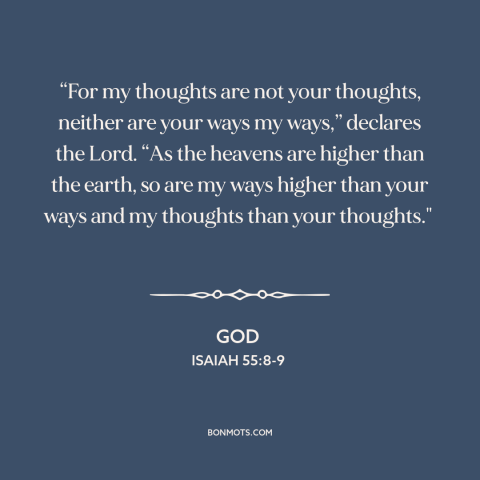 “For my thoughts are not your thoughts, neither are your ways my ways,” declares the Lord. “As the heavens are higher than the earth, so are my ways higher than your ways and my thoughts than your thoughts."

GOD
ISAIAH 55:8-9

BONMOTS.COM